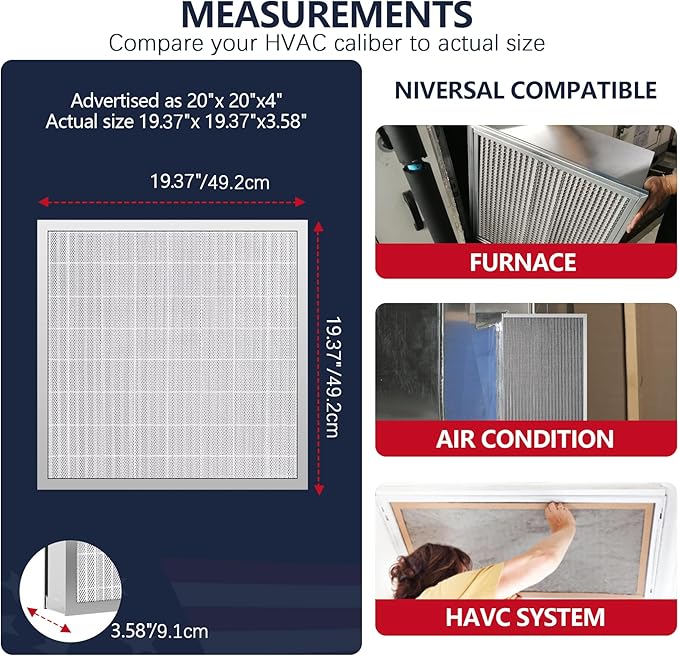 MEASUREMENTS
Compare your HVAC caliber to actual size

Advertised as 20"x 20"x4"
Actual size 19.37"x 19.37"x3.58"

19.37"/49.2cm

19.37"/49.2cm

3.58"/9.1cm

NIVERSAL COMPATIBLE

FURNACE

AIR CONDITION

HAVC SYSTEM